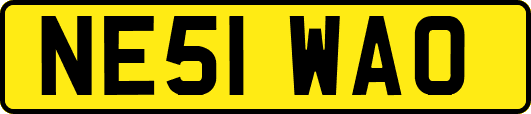 NE51 WAO